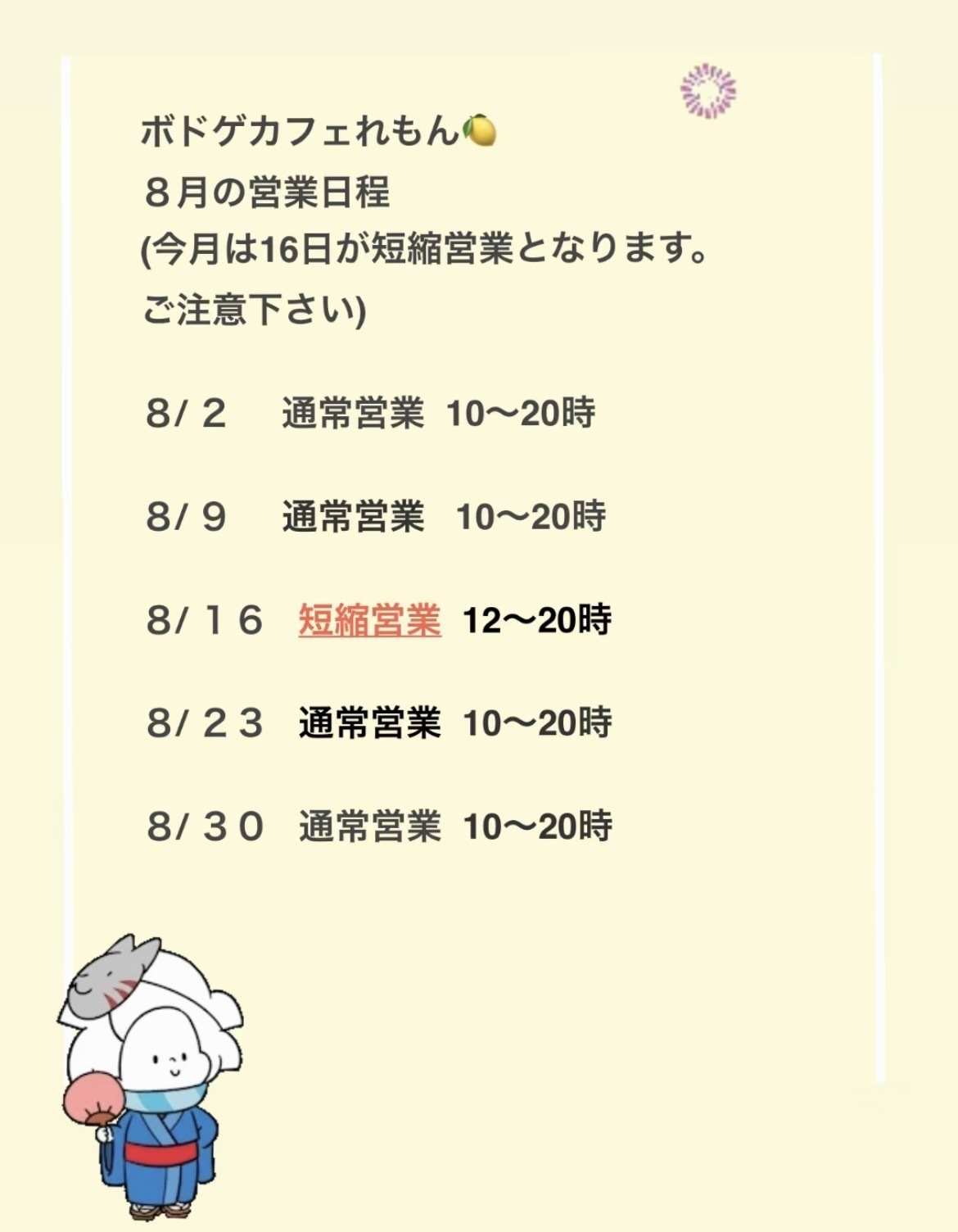 ボドゲカフェれもん🍋
8月の営業日程
(今月は16日が短縮営業となります。
ご注意下さい)

8/2 通常営業 10〜20時

8/9 通常営業 10〜20時

8/16 短縮営業 12〜20時

8/23 通常営業 10〜20時

8/30 通常営業 10〜20時